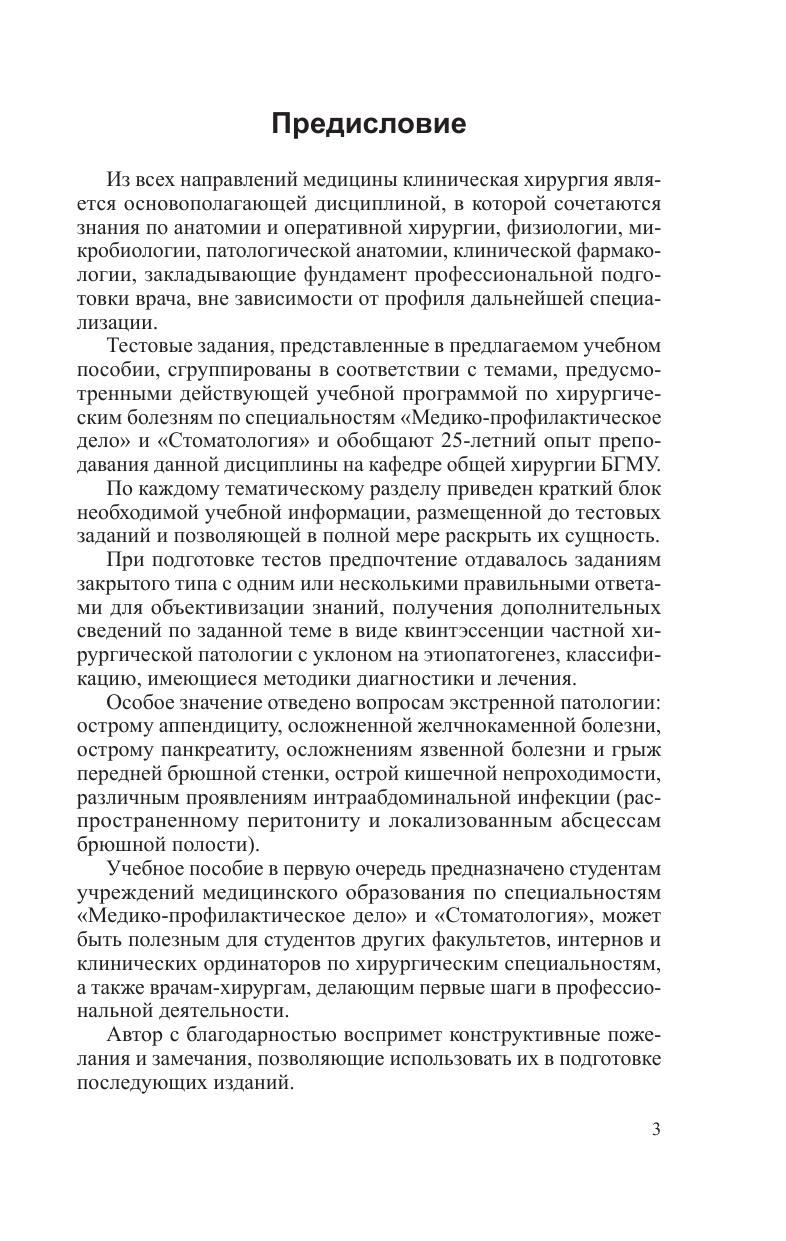 Предисловие

Из всех направлений медицины клиническая хирургия является основополагающей дисциплиной, в которой сочетаются знания по анатомии и оперативной хирургии, физиологии, микробиологии, патологической анатомии, клинической фармакологии, закладывающие фундамент профессиональной подготовки врача, вне зависимости от профиля дальнейшей специализации.

Тестовые задания, представленные в предлагаемом учебном пособии, сгруппированы в соответствии с темами, предусмотренными действующей учебной программой по хирургическим болезням по специальностям «Медико-профилактическое дело» и «Стоматология» и обобщают 25-летний опыт преподавания данной дисциплины на кафедре общей хирургии БГМУ.

По каждому тематическому разделу приведен краткий блок необходимой учебной информации, размещенной до тестовых заданий и позволяющей в полной мере раскрыть их сущность.

При подготовке тестов предпочтение отдавалось заданиям закрытого типа с одним или несколькими правильными ответами для объективизации знаний, получения дополнительных сведений по заданной теме в виде квинтэссенции частной хирургической патологии с уклоном на этиопатогенез, классификацию, имеющиеся методики диагностики и лечения.

Особое значение отведено вопросам экстренной патологии: острому аппендициту, осложненной желчнокаменной болезни, острому панкреатиту, осложнениям язвенной болезни и грыж передней брюшной стенки, острой кишечной непроходимости, различным проявлениям интраабдоминальной инфекции (распространенному перитониту и локализованным абсцессам брюшной полости).

Учебное пособие в первую очередь предназначено студентам учреждений медицинского образования по специальностям «Медико-профилактическое дело» и «Стоматология», может быть полезным для студентов других факультетов, интернов и клинических ординаторов по хирургическим специальностям, а также врачам-хирургам, делающим первые шаги в профессиональной деятельности.

Автор с благодарностью воспримет конструктивные пожелания и замечания, позволяющие использовать их в подготовке последующих изданий.

3